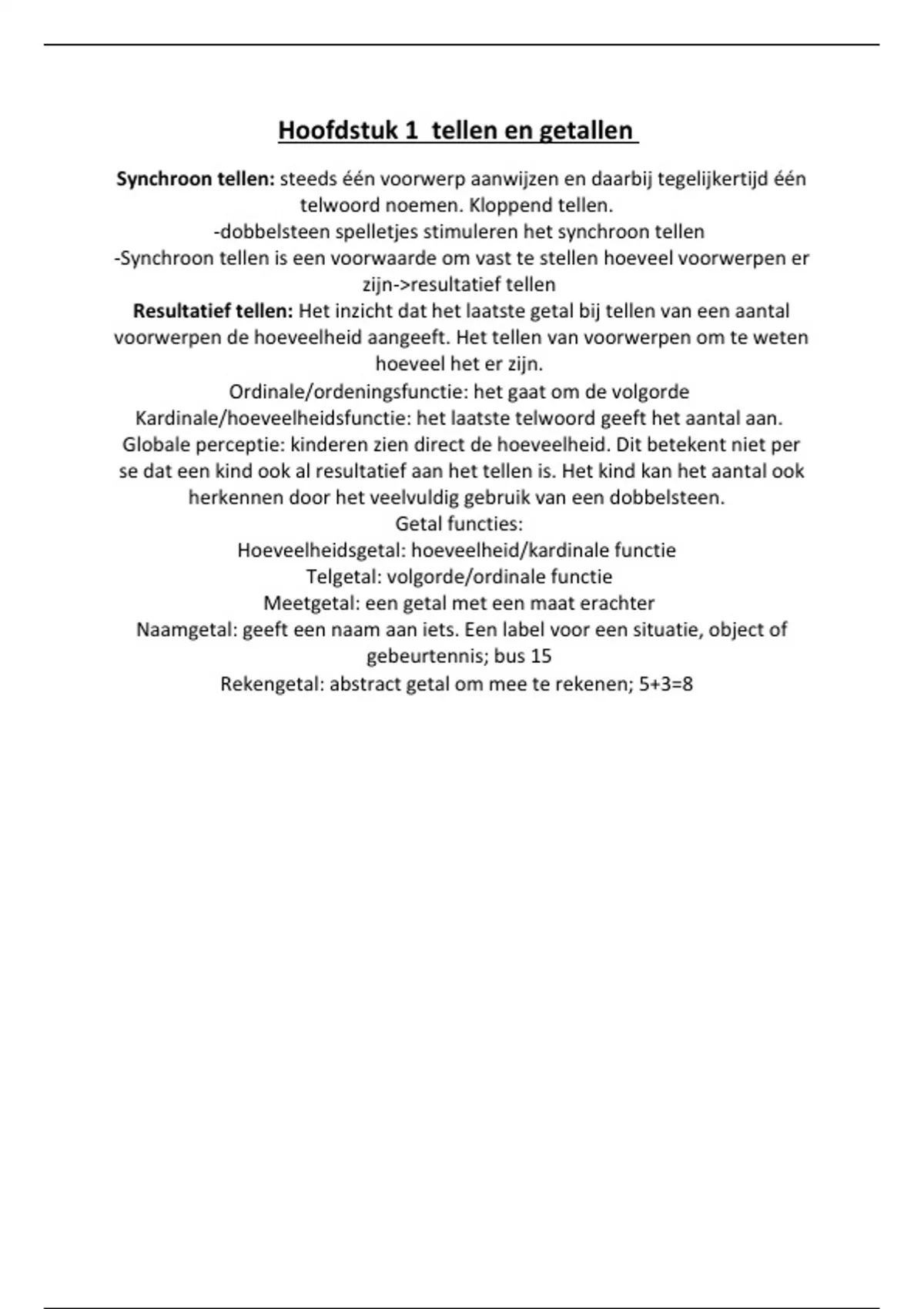 Hoofdstuk 1 tellen en getallen

Synchroon tellen: steeds één voorwerp aanwijzen en daarbij tegelijkertijd één telwoord noemen. Kloppend tellen.

-dobbelsteen spelletjes stimuleren het synchroon tellen

-Synchroon tellen is een voorwaarde om vast te stellen hoeveel voorwerpen er zijn->resultatief tellen

Resultatief tellen: Het inzicht dat het laatste getal bij tellen van een aantal voorwerpen de hoeveelheid aangeeft. Het tellen van voorwerpen om te weten hoeveel het er zijn.

Ordinale/ordeningsfunctie: het gaat om de volgorde

Kardinale/hoeveelheidsfunctie: het laatste telwoord geeft het aantal aan.

Globale perceptie: kinderen zien direct de hoeveelheid. Dit betekent niet per se dat een kind ook al resultatief aan het tellen is. Het kind kan het aantal ook herkennen door het veelvuldig gebruik van een dobbelsteen.

Getal functies:

Hoeveelheidsgetal: hoeveelheid/kardinale functie

Telgetal: volgorde/ordinale functie

Meetgetal: een getal met een maat erachter

Naamgetal: geeft een naam aan iets. Een label voor een situatie, object of gebeurtennis; bus 15

Rekengetal: abstract getal om mee te rekenen; 5+3=8